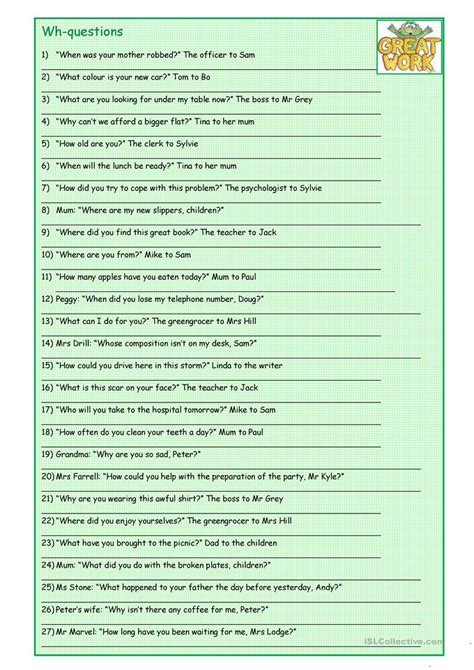 Wh-questions

GREAT WORK

1) "When was your mother robbed?" The officer to Sam

2) "What colour is your new car?" Tom to Bo

3) "What are you looking for under my table now?" The boss to Mr Grey

4) "Why can't we afford a bigger flat?" Tina to her mum

5) "How old are you?" The clerk to Sylvie

6) "When will the lunch be ready?" Tina to her mum

7) "How did you try to cope with this problem?" The psychologist to Sylvie

8) Mum: "Where are my new slippers, children?"

9) "Where did you find this great book?" The teacher to Jack

10) "Where are you from?" Mike to Sam

11) "How many apples have you eaten today?" Mum to Paul

12) Peggy: "When did you lose my telephone number, Doug?"

13) "What can I do for you?" The greengrocer to Mrs Hill

14) Mrs Drill: "Whose composition isn't on my desk, Sam?"

15) "How could you drive here in this storm?" Linda to the writer

16) "What is this scar on your face?" The teacher to Jack

17) "Who will you take to the hospital tomorrow?" Mike to Sam

18) "How often do you clean your teeth a day?" Mum to Paul

19) Grandma: "Why are you so sad, Peter?"

20) Mrs Farrell: "How could you help with the preparation of the party, Mr Kyle?"

21) "Why are you wearing this awful shirt?" The boss to Mr Grey

22) "Where did you enjoy yourselves?" The greengrocer to Mrs Hill

23) "What have you brought to the picnic?" Dad to the children

24) Mum: "What did you do with the broken plates, children?"

25) Ms Stone: "What happened to your father the day before yesterday, Andy?"

26) Peter's wife: "Why isn't there any coffee for me, Peter?"

27) Mr Marvel: "How long have you been waiting for me, Mrs Lodge?"

iSLCollective.com